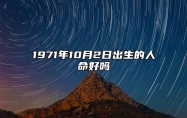 1971年10月2日出生的人命好吗